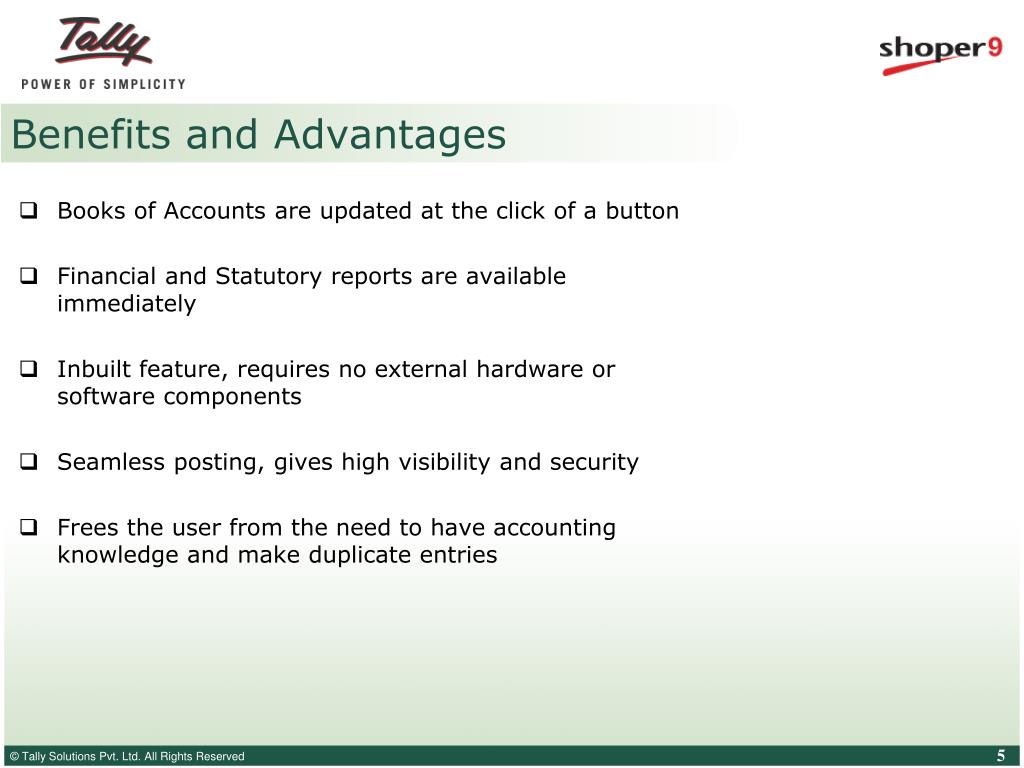 Tally
POWER OF SIMPLICITY

shoper9

Benefits and Advantages

❑ Books of Accounts are updated at the click of a button

❑ Financial and Statutory reports are available immediately

❑ Inbuilt feature, requires no external hardware or software components

❑ Seamless posting, gives high visibility and security

❑ Frees the user from the need to have accounting knowledge and make duplicate entries

© Tally Solutions Pvt. Ltd. All Rights Reserved

5